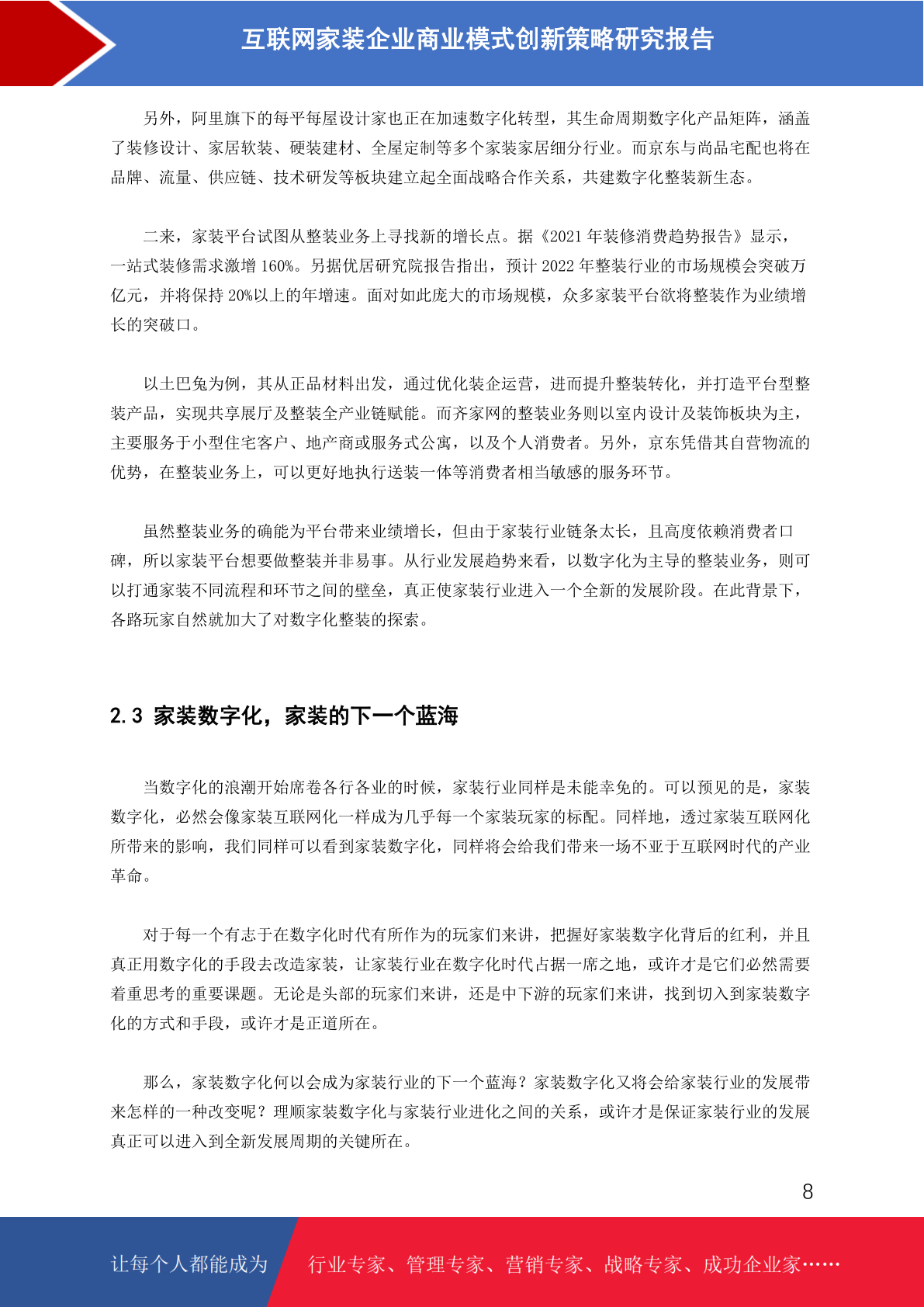 互联网家装企业商业模式创新策略研究报告

另外，阿里旗下的每平每屋设计家也正在加速数字化转型，其生命周期数字化产品矩阵，涵盖了装修设计、家居软装、硬装建材、全屋定制等多个家装家居细分行业。而京东与尚品宅配也将在品牌、流量、供应链、技术研发等板块建立起全面战略合作关系，共建数字化整装新生态。

二来，家装平台试图从整装业务上寻找新的增长点。据《2021 年装修消费趋势报告》显示，一站式装修需求激增 160%。另据优居研究院报告指出，预计 2022 年整装行业的市场规模会突破万亿元，并将保持 20%以上的年增速。面对如此庞大的市场规模，众多家装平台欲将整装作为业绩增长的突破口。

以土巴兔为例，其从正品材料出发，通过优化装企运营，进而提升整装转化，并打造平台型整装产品，实现共享展厅及整装全产业链赋能。而齐家网的整装业务则以室内设计及装饰板块为主，主要服务于小型住宅客户、地产商或服务式公寓，以及个人消费者。另外，京东凭借其自营物流的优势，在整装业务上，可以更好地执行送装一体等消费者相当敏感的服务环节。

虽然整装业务的确能为平台带来业绩增长，但由于家装行业链条太长，且高度依赖消费者口碑，所以家装平台想要做整装并非易事。从行业发展趋势来看，以数字化为主导的整装业务，则可以打通家装不同流程和环节之间的壁垒，真正使家装行业进入一个全新的发展阶段。在此背景下，各路玩家自然就加大了对数字化整装的探索。

2.3 家装数字化，家装的下一个蓝海

当数字化的浪潮开始席卷各行各业的时候，家装行业同样是未能幸免的。可以预见的是，家装数字化，必然会像家装互联网化一样成为几乎每一个家装玩家的标配。同样地，透过家装互联网化所带来的影响，我们同样可以看到家装数字化，同样将会给我们带来一场不亚于互联网时代的产业革命。

对于每一个有志于在数字化时代有所作为的玩家们来讲，把握好家装数字化背后的红利，并且真正用数字化的手段去改造家装，让家装行业在数字化时代占据一席之地，或许才是它们必然需要着重思考的重要课题。无论是头部的玩家们来讲，还是中下游的玩家们来讲，找到切入到家装数字化的方式和手段，或许才是正道所在。

那么，家装数字化何以会成为家装行业的下一个蓝海？家装数字化又将会给家装行业的发展带来怎样的一种改变呢？理顺家装数字化与家装行业进化之间的关系，或许才是保证家装行业的发展真正可以进入到全新发展周期的关键所在。

8

让每个人都能成为 行业专家、管理专家、营销专家、战略专家、成功企业家……